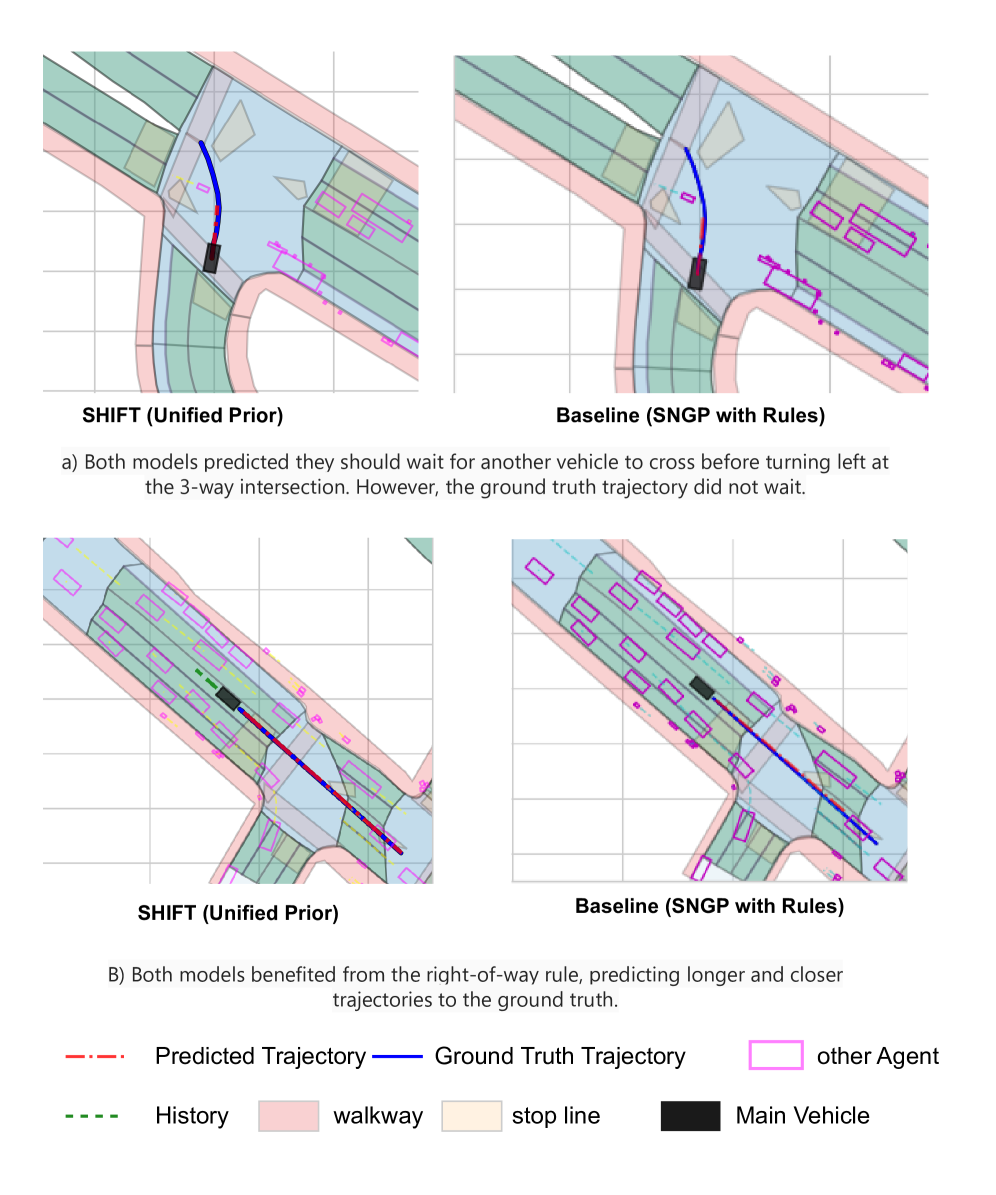 SHIFT (Unified Prior)

Baseline (SNGP with Rules)

a) Both models predicted they should wait for another vehicle to cross before turning left at the 3-way intersection. However, the ground truth trajectory did not wait.

SHIFT (Unified Prior)

Baseline (SNGP with Rules)

B) Both models benefited from the right-of-way rule, predicting longer and closer trajectories to the ground truth.

Predicted Trajectory
Ground Truth Trajectory
other Agent
History
walkway
stop line
Main Vehicle